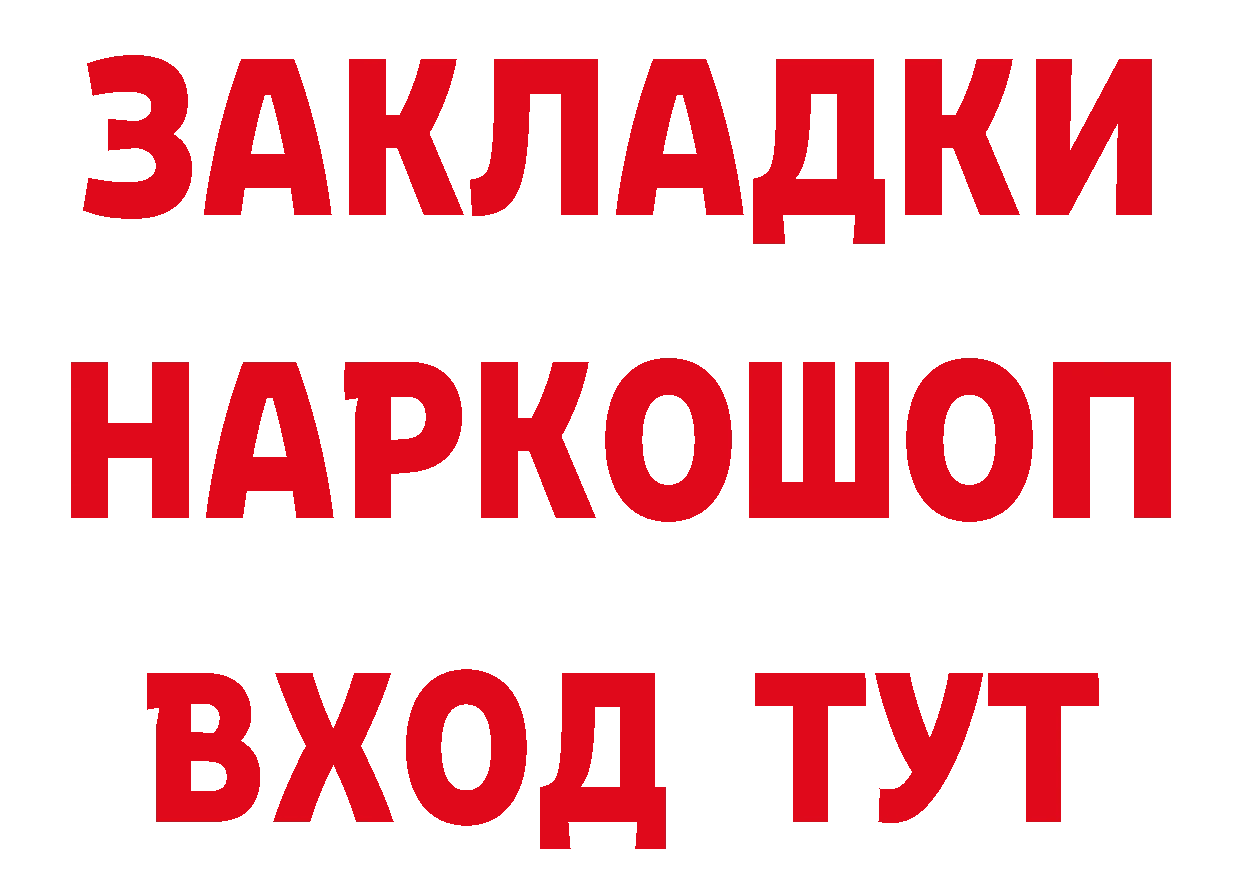 ЗАКЛАДКИ
НАРКОШОП
ВХОД ТУТ